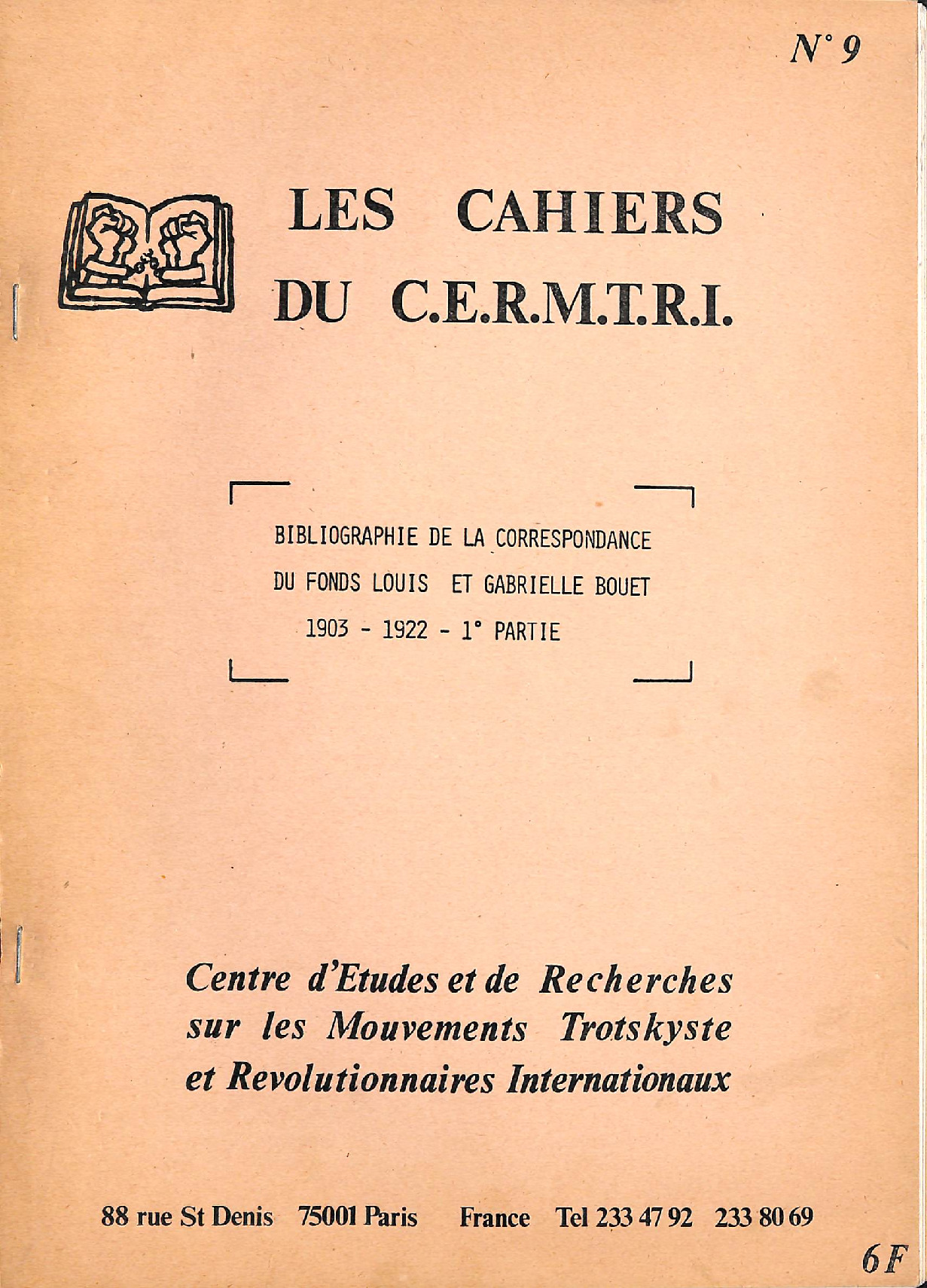 N° 9

LES CAHIERS DU C.E.R.M.T.R.I.

BIBLIOGRAPHIE DE LA CORRESPONDANCE DU FONDS LOUIS ET GABRIELLE BOUET 1903 - 1922 - 1° PARTIE

Centre d'Etudes et de Recherches sur les Mouvements Trotskyste et Revolutionnaires Internationaux

88 rue St Denis 75001 Paris France Tel 233 47 92 233 80 69

6 F